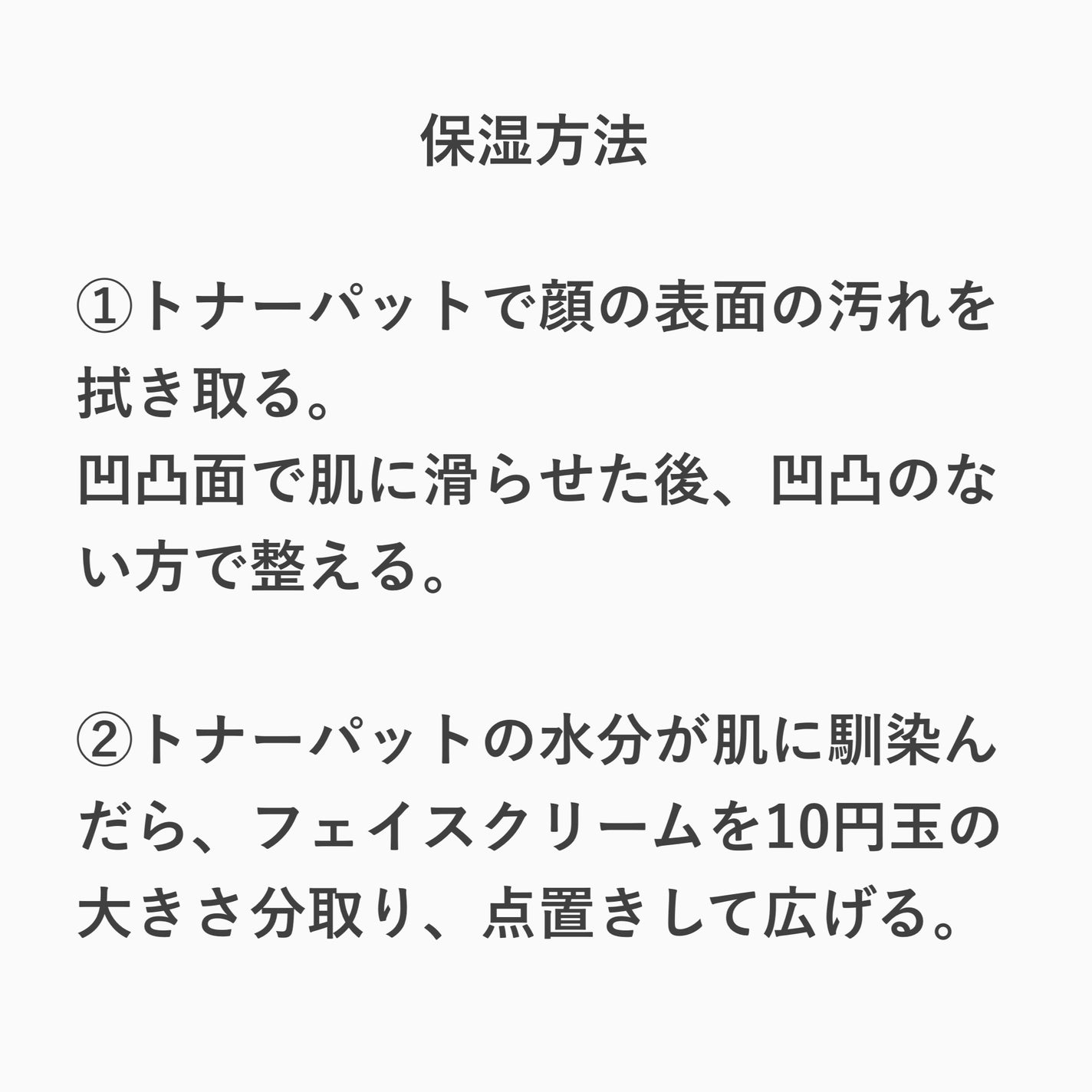 保湿方法

①トナーパットで顔の表面の汚れを拭き取る。
凹凸面で肌に滑らせた後、凹凸のない方で整える。

②トナーパットの水分が肌に馴染んだら、フェイスクリームを10円玉の大きさ分取り、点置きして広げる。